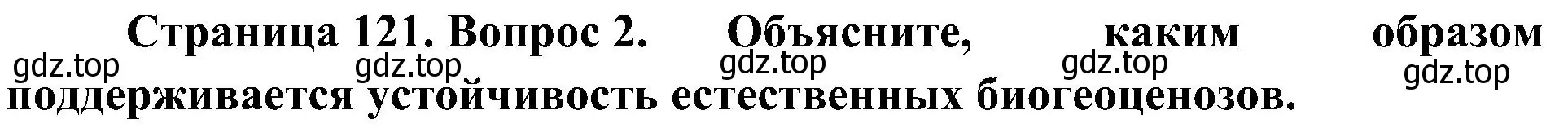 Страница 121. Вопрос 2. Объясните, каким образом поддерживается устойчивость естественных биогеоценозов.

gdz.top gdz.top gdz.top gdz.top gdz.top